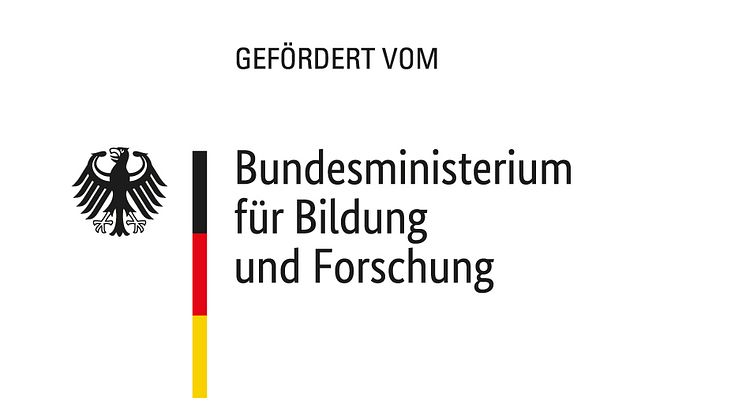 GEFÖRDERT VOM

Bundesministerium
für Bildung
und Forschung